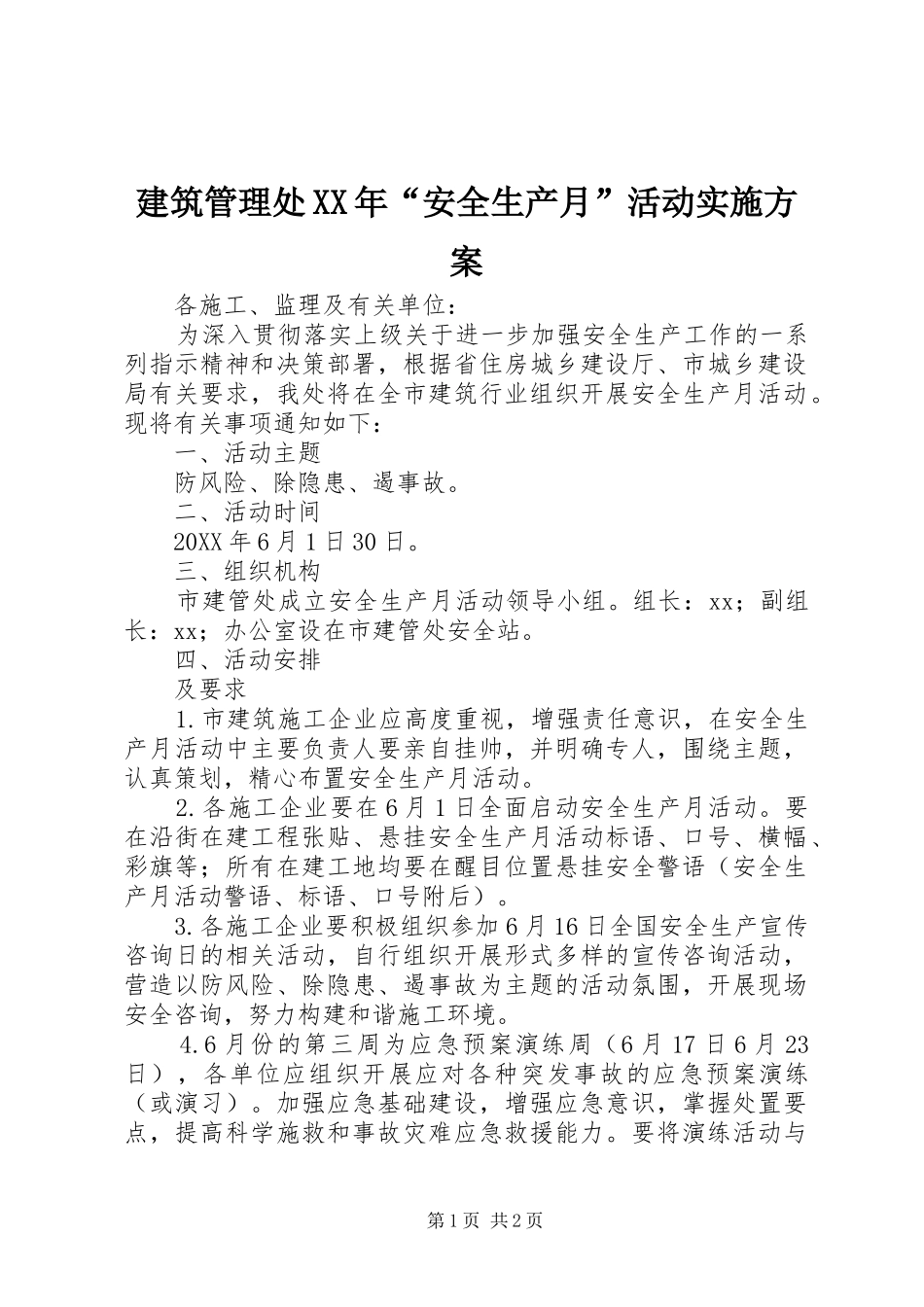 建筑管理处XX年“安全生产月”活动实施方案

各施工、监理及有关单位：

为深入贯彻落实上级关于进一步加强安全生产工作的一系列指示精神和决策部署，根据省住房城乡建设厅、市城乡建设局有关要求，我处将在全市建筑行业组织开展安全生产月活动。现将有关事项通知如下：

一、活动主题

防风险、除隐患、遏事故。

二、活动时间

20XX年6月1日30日。

三、组织机构

市建管处成立安全生产月活动领导小组。组长：xx；副组长：xx；办公室设在市建管处安全站。

四、活动安排

及要求

1.市建筑施工企业应高度重视，增强责任意识，在安全生产月活动中主要负责人要亲自挂帅，并明确专人，围绕主题，认真策划，精心布置安全生产月活动。

2.各施工企业要在6月1日全面启动安全生产月活动。要在沿街在建工程张贴、悬挂安全生产月活动标语、口号、横幅、彩旗等；所有在建工地均要在醒目位置悬挂安全警语（安全生产月活动警语、标语、口号附后）。

3.各施工企业要积极组织参加6月16日全国安全生产宣传咨询日的相关活动，自行组织开展形式多样的宣传咨询活动，营造以防风险、除隐患、遏事故为主题的活动氛围，开展现场安全咨询，努力构建和谐施工环境。

4.6月份的第三周为应急预案演练周（6月17日6月23日），各单位应组织开展应对各种突发事故的应急预案演练（或演习）。加强应急基础建设，增强应急意识，掌握处置要点，提高科学施救和事故灾难应急救援能力。要将演练活动与

第1页 共2页